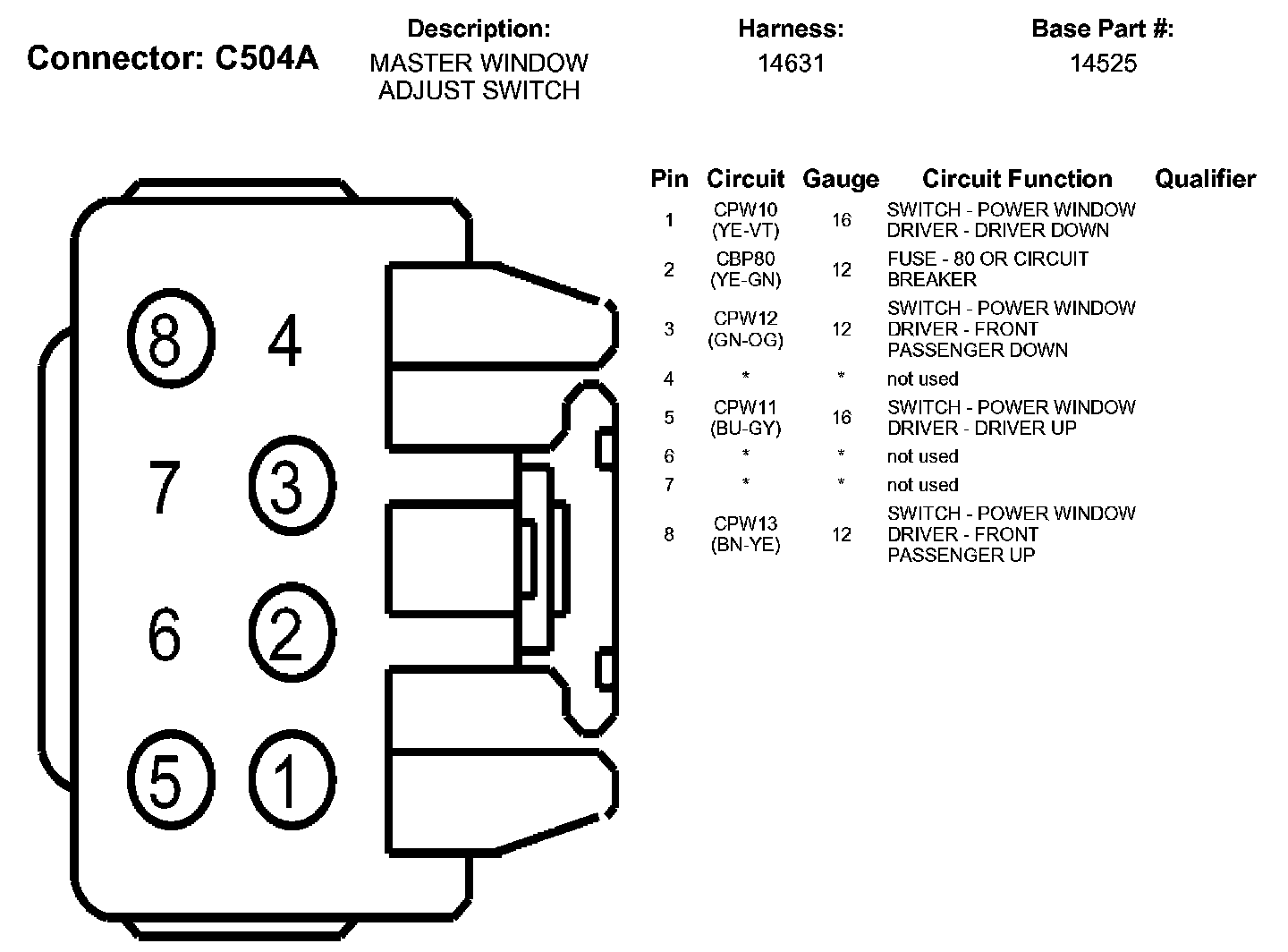 Connector: C504A

Description:
MASTER WINDOW ADJUST SWITCH

Harness:
14631

Base Part #:
14525

8 4
7 3
6 2
5 1

| Pin | Circuit | Gauge | Circuit Function | Qualifier |
|---|---|---|---|---|
| 1 | CPW10 (YE-VT) | 16 | SWITCH - POWER WINDOW DRIVER - DRIVER DOWN | |
| 2 | CBP80 (YE-GN) | 12 | FUSE - 80 OR CIRCUIT BREAKER | |
| 3 | CPW12 (GN-OG) | 12 | SWITCH - POWER WINDOW DRIVER - FRONT PASSENGER DOWN | |
| 4 | * | * | not used | |
| 5 | CPW11 (BU-GY) | 16 | SWITCH - POWER WINDOW DRIVER - DRIVER UP | |
| 6 | * | * | not used | |
| 7 | * | * | not used | |
| 8 | CPW13 (BN-YE) | 12 | SWITCH - POWER WINDOW DRIVER - FRONT PASSENGER UP | |